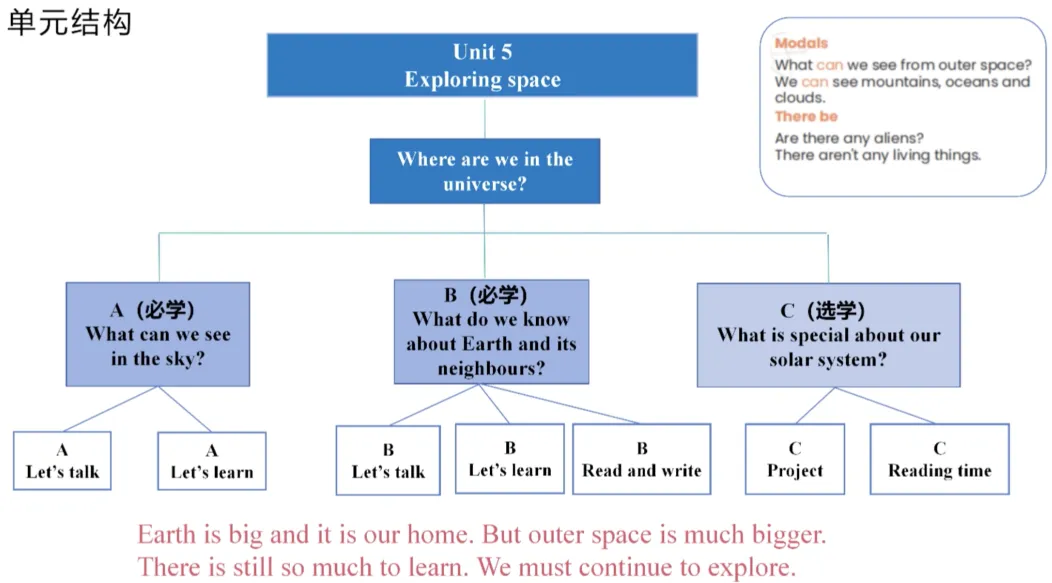 单元结构

Unit 5
Exploring space

Modals
What can we see from outer space?
We can see mountains, oceans and clouds.
There be
Are there any aliens?
There aren't any living things.

Where are we in the universe?

A（必学）
What can we see in the sky?

B（必学）
What do we know about Earth and its neighbours?

C（选学）
What is special about our solar system?

A
Let's talk

A
Let's learn

B
Let's talk

B
Let's learn

B
Read and write

C
Project

C
Reading time

Earth is big and it is our home. But outer space is much bigger. There is still so much to learn. We must continue to explore.